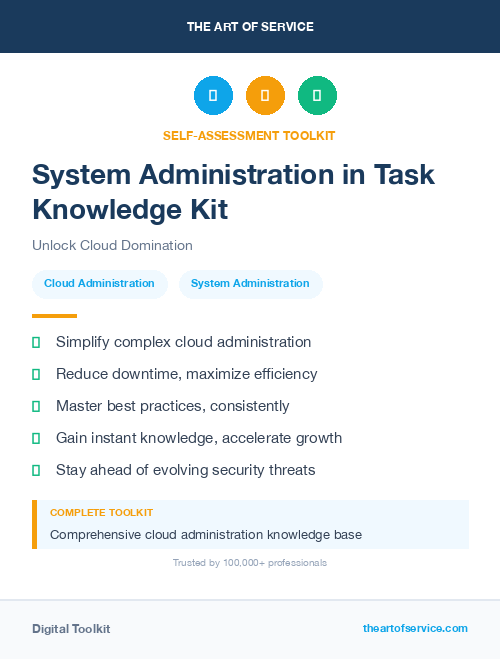 THE ART OF SERVICE

SELF-ASSESSMENT TOOLKIT

System Administration in Task Knowledge Kit

Unlock Cloud Domination

Cloud Administration

System Administration

Simplify complex cloud administration

Reduce downtime, maximize efficiency

Master best practices, consistently

Gain instant knowledge, accelerate growth

Stay ahead of evolving security threats

COMPLETE TOOLKIT

Comprehensive cloud administration knowledge base

Trusted by 100,000+ professionals

Digital Toolkit

theartofservice.com